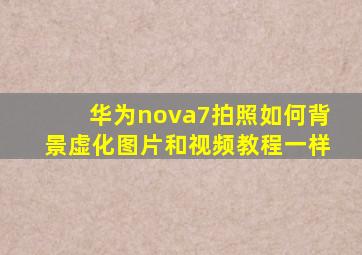 华为nova7拍照如何背景虚化图片和视频教程一样